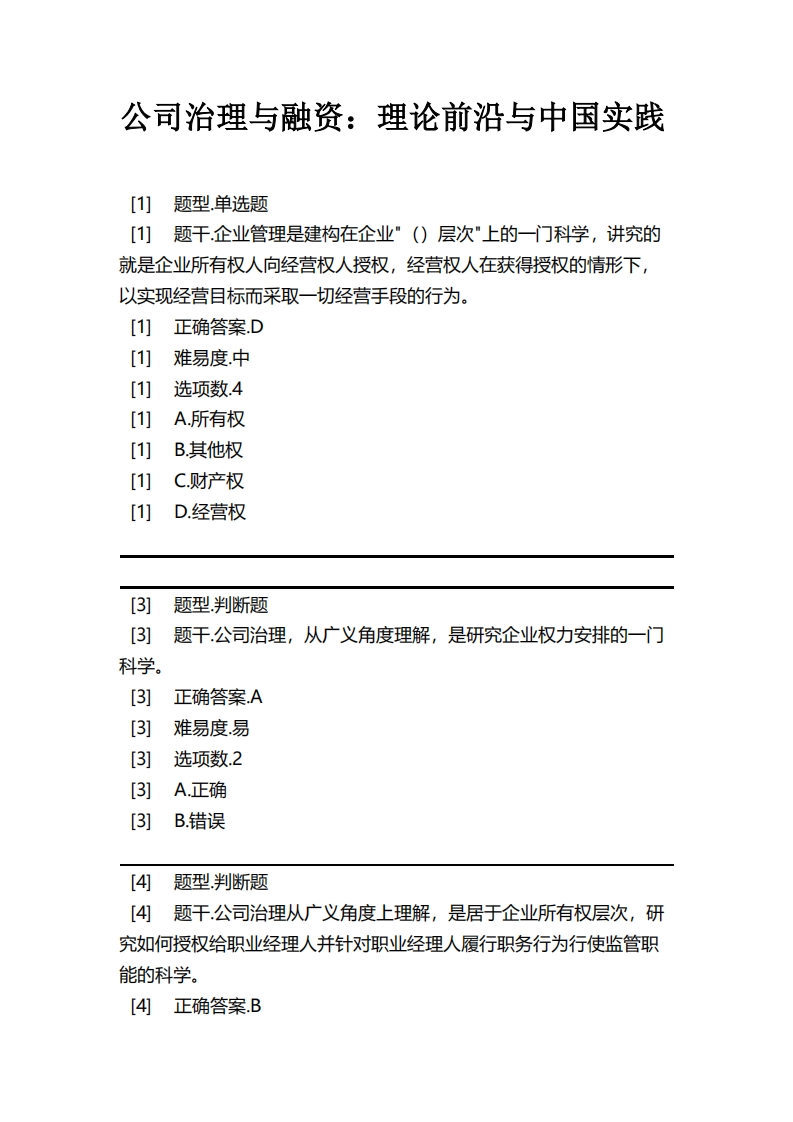 公司治理与融资：理论前沿与中国实践

[1] 题型.单选题
[1] 题干.企业管理是建构在企业"（）层次"上的一门科学，讲究的就是企业所有权人向经营权人授权，经营权人在获得授权的情形下，以实现经营目标而采取一切经营手段的行为。
[1] 正确答案.D
[1] 难易度.中
[1] 选项数.4
[1] A.所有权
[1] B.其他权
[1] C.财产权
[1] D.经营权

[3] 题型.判断题
[3] 题干.公司治理，从广义角度理解，是研究企业权力安排的一门科学。
[3] 正确答案.A
[3] 难易度.易
[3] 选项数.2
[3] A.正确
[3] B.错误

[4] 题型.判断题
[4] 题干.公司治理从广义角度上理解，是居于企业所有权层次，研究如何授权给职业经理人并针对职业经理人履行职务行为行使监管职能的科学。
[4] 正确答案.B